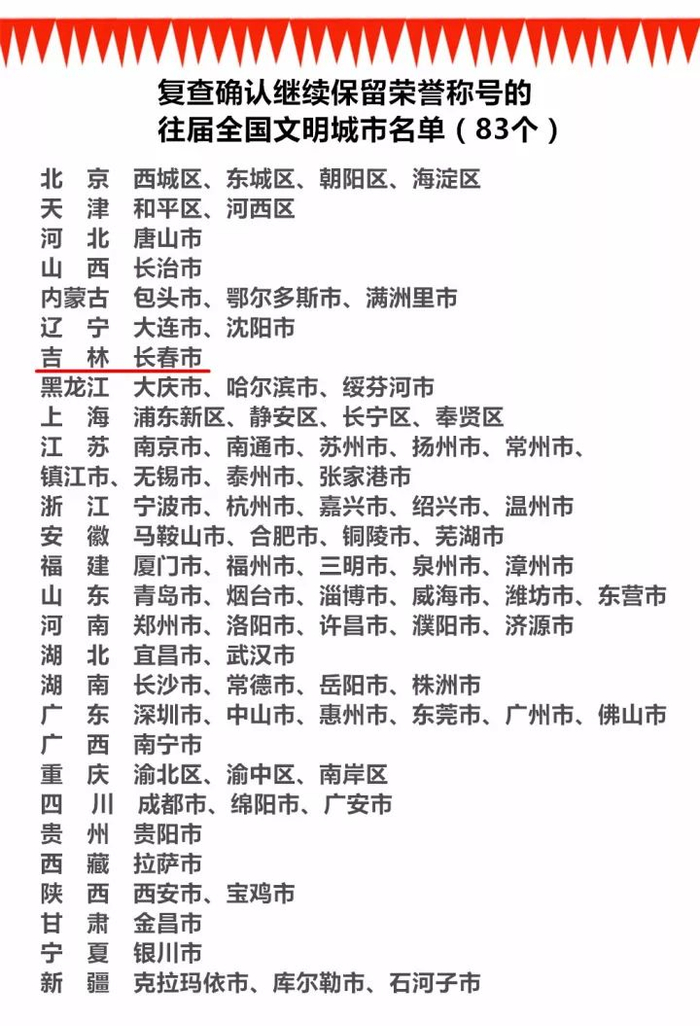 复查确认继续保留荣誉称号的
往届全国文明城市名单（83个）

北　京　西城区、东城区、朝阳区、海淀区
天　津　和平区、河西区
河　北　唐山市
山　西　长治市
内蒙古　包头市、鄂尔多斯市、满洲里市
辽　宁　大连市、沈阳市
吉　林　长春市
黑龙江　大庆市、哈尔滨市、绥芬河市
上　海　浦东新区、静安区、长宁区、奉贤区
江　苏　南京市、南通市、苏州市、扬州市、常州市、镇江市、无锡市、泰州市、张家港市
浙　江　宁波市、杭州市、嘉兴市、绍兴市、温州市
安　徽　马鞍山市、合肥市、铜陵市、芜湖市
福　建　厦门市、福州市、三明市、泉州市、漳州市
山　东　青岛市、烟台市、淄博市、威海市、潍坊市、东营市
河　南　郑州市、洛阳市、许昌市、濮阳市、济源市
湖　北　宜昌市、武汉市
湖　南　长沙市、常德市、岳阳市、株洲市
广　东　深圳市、中山市、惠州市、东莞市、广州市、佛山市
广　西　南宁市
重　庆　渝北区、渝中区、南岸区
四　川　成都市、绵阳市、广安市
贵　州　贵阳市
西　藏　拉萨市
陕　西　西安市、宝鸡市
甘　肃　金昌市
宁　夏　银川市
新　疆　克拉玛依市、库尔勒市、石河子市